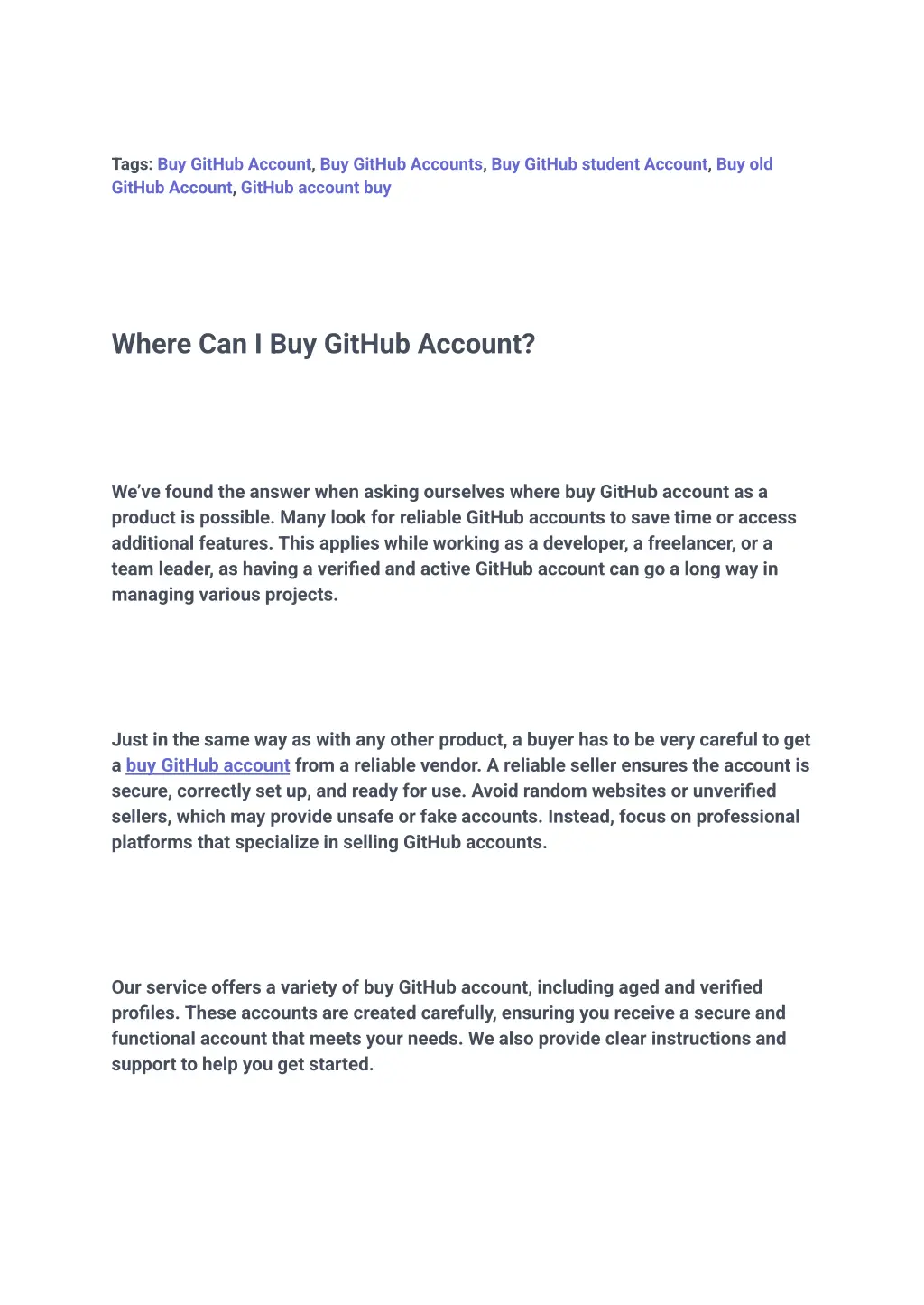 Tags: Buy GitHub Account, Buy GitHub Accounts, Buy GitHub student Account, Buy old GitHub Account, GitHub account buy

Where Can I Buy GitHub Account?

We've found the answer when asking ourselves where buy GitHub account as a product is possible. Many look for reliable GitHub accounts to save time or access additional features. This applies while working as a developer, a freelancer, or a team leader, as having a verified and active GitHub account can go a long way in managing various projects.

Just in the same way as with any other product, a buyer has to be very careful to get a buy GitHub account from a reliable vendor. A reliable seller ensures the account is secure, correctly set up, and ready for use. Avoid random websites or unverified sellers, which may provide unsafe or fake accounts. Instead, focus on professional platforms that specialize in selling GitHub accounts.

Our service offers a variety of buy GitHub account, including aged and verified profiles. These accounts are created carefully, ensuring you receive a secure and functional account that meets your needs. We also provide clear instructions and support to help you get started.